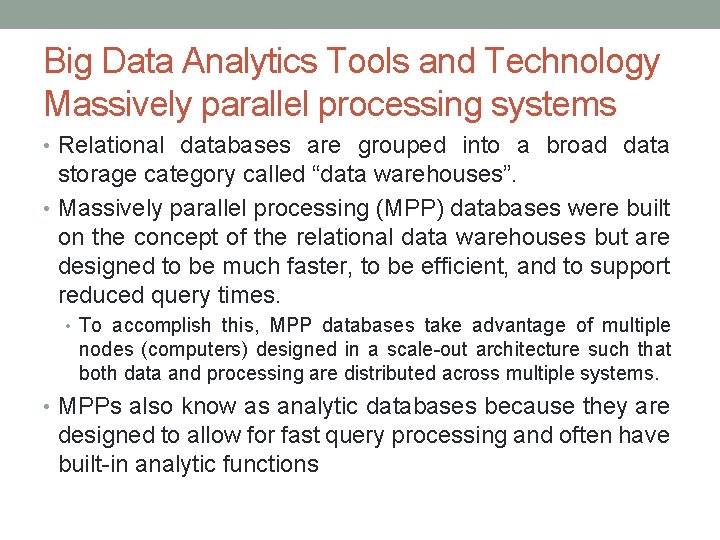 Big Data Analytics Tools and Technology
Massively parallel processing systems

• Relational databases are grouped into a broad data storage category called “data warehouses”.

• Massively parallel processing (MPP) databases were built on the concept of the relational data warehouses but are designed to be much faster, to be efficient, and to support reduced query times.

• To accomplish this, MPP databases take advantage of multiple nodes (computers) designed in a scale-out architecture such that both data and processing are distributed across multiple systems.

• MPPs also know as analytic databases because they are designed to allow for fast query processing and often have built-in analytic functions